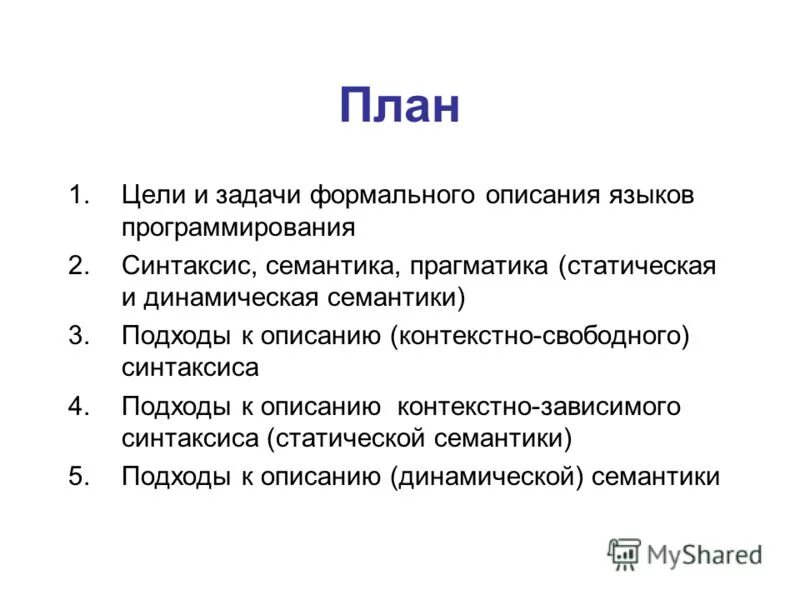 План

1. Цели и задачи формального описания языков программирования
2. Синтаксис, семантика, прагматика (статическая и динамическая семантики)
3. Подходы к описанию (контекстно-свободного) синтаксиса
4. Подходы к описанию контекстно-зависимого синтаксиса (статической семантики)
5. Подходы к описанию (динамической) семантики

MyShared